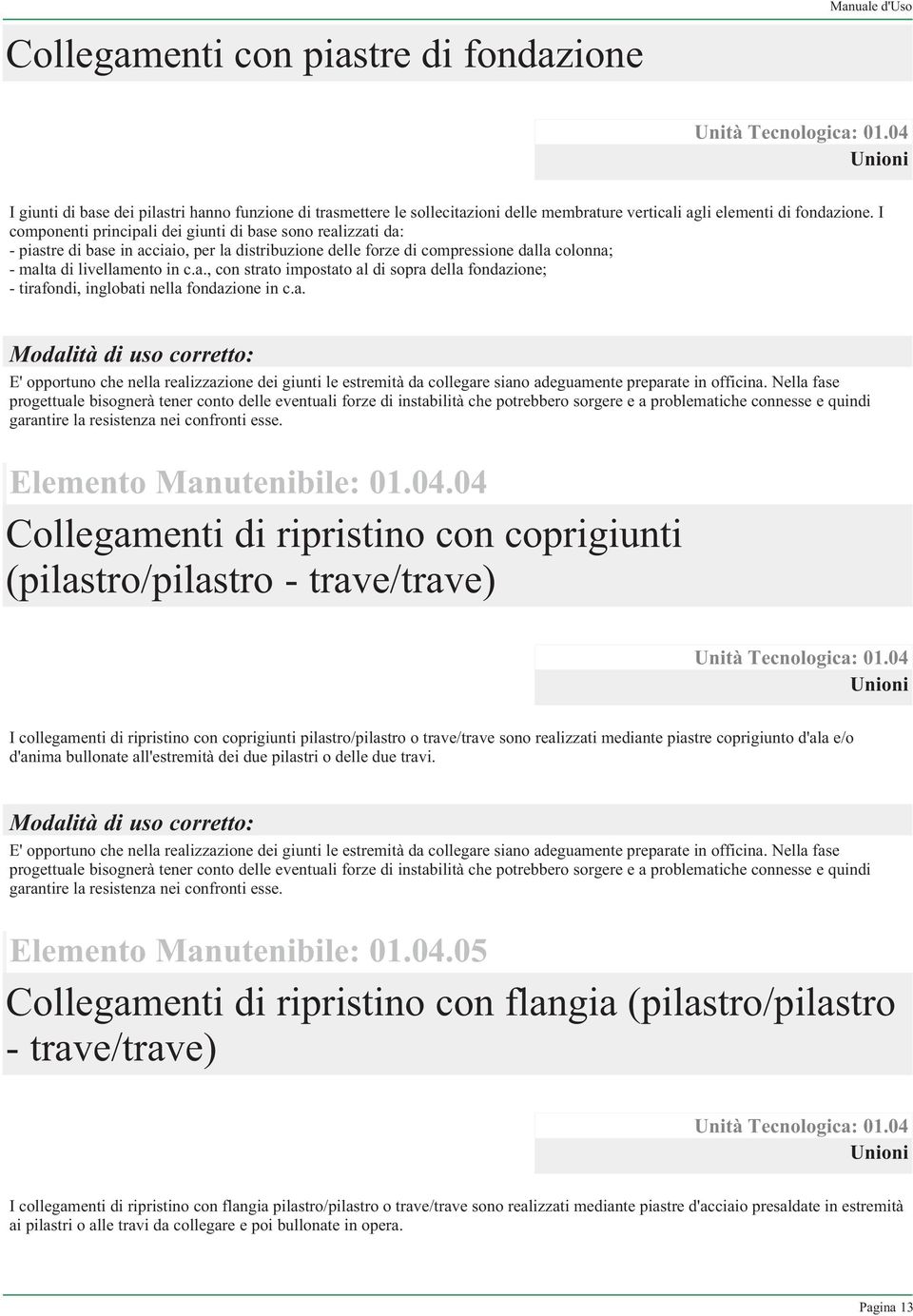 Manuale d'Uso

Collegamenti con piastre di fondazione

Unità Tecnologica: 01.04
Unioni

I giunti di base dei pilastri hanno funzione di trasmettere le sollecitazioni delle membrature verticali agli elementi di fondazione. I componenti principali dei giunti di base sono realizzati da:
- piastre di base in acciaio, per la distribuzione delle forze di compressione dalla colonna;
- malta di livellamento in c.a., con strato impostato al di sopra della fondazione;
- tirafondi, inglobati nella fondazione in c.a.

Modalità di uso corretto:
E' opportuno che nella realizzazione dei giunti le estremità da collegare siano adeguamente preparate in officina. Nella fase progettuale bisognerà tener conto delle eventuali forze di instabilità che potrebbero sorgere e a problematiche connesse e quindi garantire la resistenza nei confronti esse.

Elemento Manutenibile: 01.04.04
Collegamenti di ripristino con coprigiunti (pilastro/pilastro - trave/trave)

Unità Tecnologica: 01.04
Unioni

I collegamenti di ripristino con coprigiunti pilastro/pilastro o trave/trave sono realizzati mediante piastre coprigiunto d'ala e/o d'anima bullonate all'estremità dei due pilastri o delle due travi.

Modalità di uso corretto:
E' opportuno che nella realizzazione dei giunti le estremità da collegare siano adeguamente preparate in officina. Nella fase progettuale bisognerà tener conto delle eventuali forze di instabilità che potrebbero sorgere e a problematiche connesse e quindi garantire la resistenza nei confronti esse.

Elemento Manutenibile: 01.04.05
Collegamenti di ripristino con flangia (pilastro/pilastro - trave/trave)

Unità Tecnologica: 01.04
Unioni

I collegamenti di ripristino con flangia pilastro/pilastro o trave/trave sono realizzati mediante piastre d'acciaio presaldate in estremità ai pilastri o alle travi da collegare e poi bullonate in opera.

Pagina 13